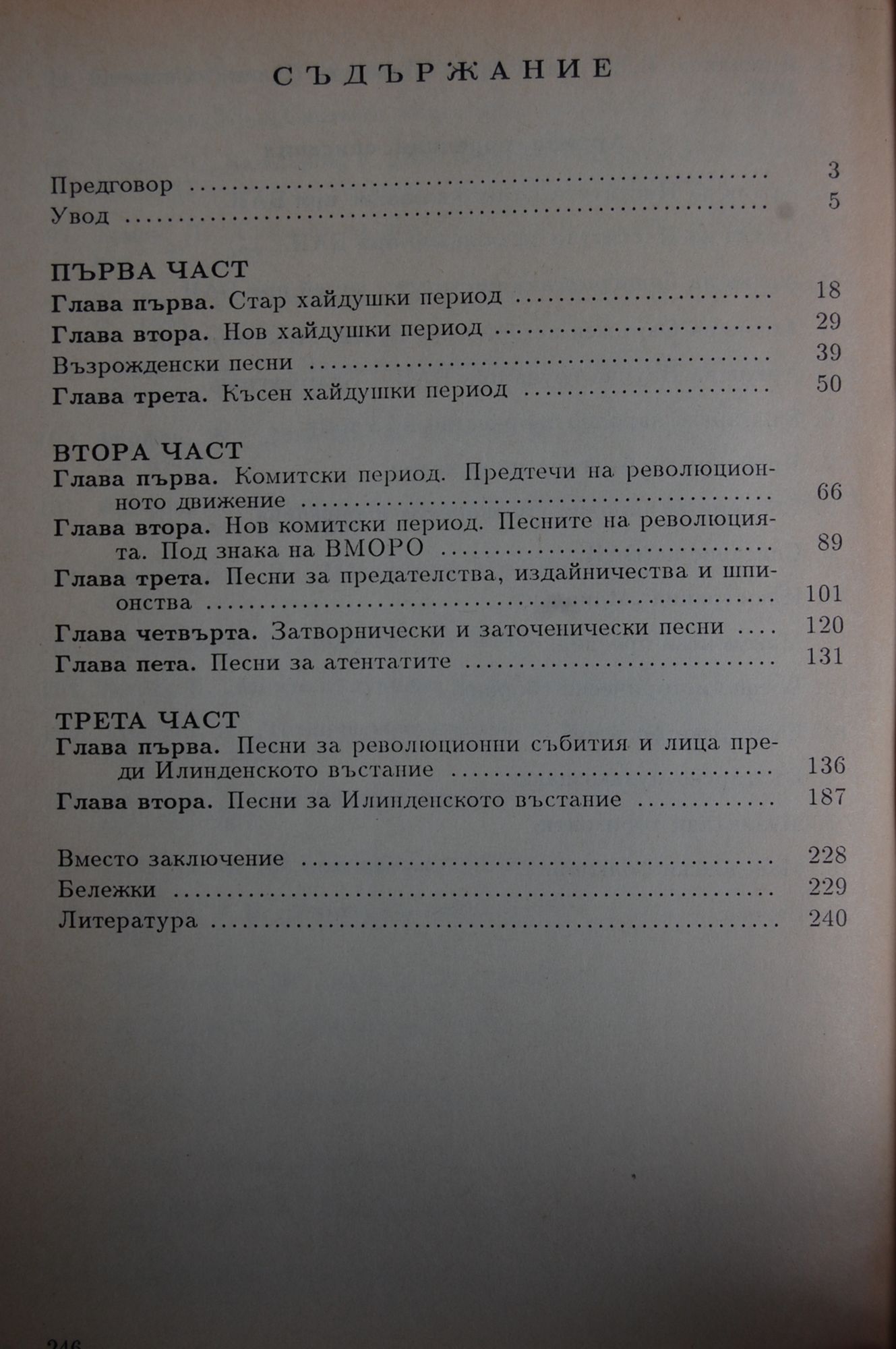 СЪДЪРЖАНИЕ

Предговор .......... 3
Увод .......... 5

ПЪРВА ЧАСТ
Глава първа. Стар хайдушки период .......... 18
Глава втора. Нов хайдушки период .......... 29
Възрожденски песни .......... 39
Глава трета. Късен хайдушки период .......... 50

ВТОРА ЧАСТ
Глава първа. Комитски период. Предтечи на революционното движение .......... 66
Глава втора. Нов комитски период. Песните на революцията. Под знака на ВМОРО .......... 89
Глава трета. Песни за предателства, издайничества и шпионства .......... 101
Глава четвърта. Затворнически и заточенически песни .... 120
Глава пета. Песни за атентатите .......... 131

ТРЕТА ЧАСТ
Глава първа. Песни за революционни събития и лица преди Илинденското въстание .......... 136
Глава втора. Песни за Илинденското въстание .......... 187

Вместо заключение .......... 228
Бележки .......... 229
Литература .......... 240

246